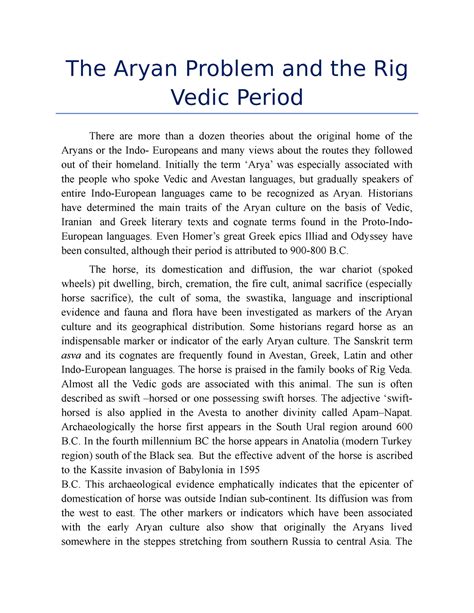 The Aryan Problem and the Rig Vedic Period

There are more than a dozen theories about the original home of the Aryans or the Indo- Europeans and many views about the routes they followed out of their homeland. Initially the term 'Arya' was especially associated with the people who spoke Vedic and Avestan languages, but gradually speakers of entire Indo-European languages came to be recognized as Aryan. Historians have determined the main traits of the Aryan culture on the basis of Vedic, Iranian and Greek literary texts and cognate terms found in the Proto-Indo-European languages. Even Homer's great Greek epics Illiad and Odyssey have been consulted, although their period is attributed to 900-800 B.C.

The horse, its domestication and diffusion, the war chariot (spoked wheels) pit dwelling, birch, cremation, the fire cult, animal sacrifice (especially horse sacrifice), the cult of soma, the swastika, language and inscriptional evidence and fauna and flora have been investigated as markers of the Aryan culture and its geographical distribution. Some historians regard horse as an indispensable marker or indicator of the early Aryan culture. The Sanskrit term asva and its cognates are frequently found in Avestan, Greek, Latin and other Indo-European languages. The horse is praised in the family books of Rig Veda. Almost all the Vedic gods are associated with this animal. The sun is often described as swift –horsed or one possessing swift horses. The adjective 'swift-horsed is also applied in the Avesta to another divinity called Apam–Napat. Archaeologically the horse first appears in the South Ural region around 600 B.C. In the fourth millennium BC the horse appears in Anatolia (modern Turkey region) south of the Black sea. But the effective advent of the horse is ascribed to the Kassite invasion of Babylonia in 1595
B.C. This archaeological evidence emphatically indicates that the epicenter of domestication of horse was outside Indian sub-continent. Its diffusion was from the west to east. The other markers or indicators which have been associated with the early Aryan culture also show that originally the Aryans lived somewhere in the steppes stretching from southern Russia to central Asia. The